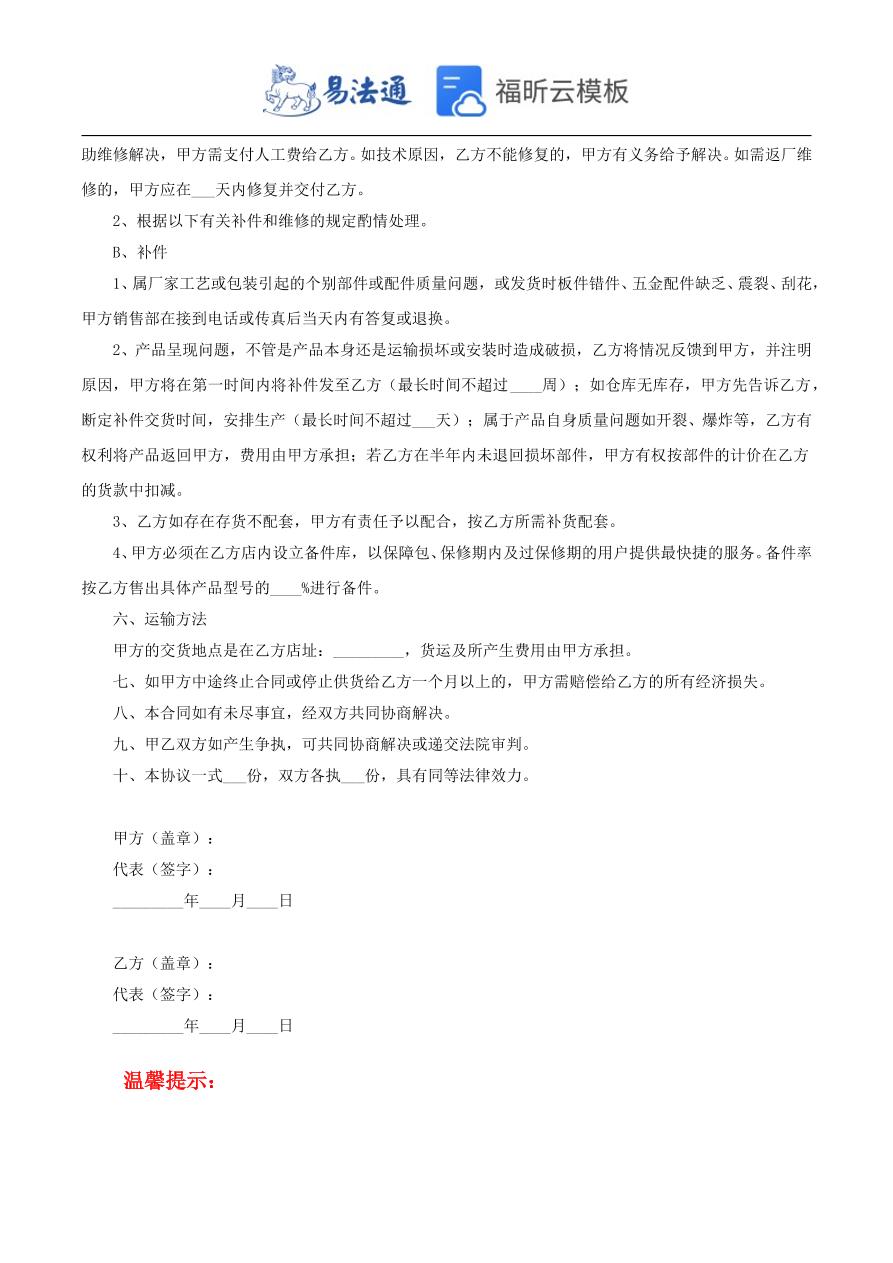 易法通 福昕云模板

助维修解决，甲方需支付人工费给乙方。如技术原因，乙方不能修复的，甲方有义务给予解决。如需返厂维修的，甲方应在___天内修复并交付乙方。

2、根据以下有关补件和维修的规定酌情处理。

B、补件

1、属厂家工艺或包装引起的个别部件或配件质量问题，或发货时板件错件、五金配件缺乏、震裂、刮花，甲方销售部在接到电话或传真后当天内有答复或退换。

2、产品呈现问题，不管是产品本身还是运输损坏或安装时造成破损，乙方将情况反馈到甲方，并注明原因，甲方将在第一时间内将补件发至乙方（最长时间不超过____周）；如仓库无库存，甲方先告诉乙方，断定补件交货时间，安排生产（最长时间不超过___天）；属于产品自身质量问题如开裂、爆炸等，乙方有权利将产品返回甲方，费用由甲方承担；若乙方在半年内未退回损坏部件，甲方有权按部件的计价在乙方的货款中扣减。

3、乙方如存在存货不配套，甲方有责任予以配合，按乙方所需补货配套。

4、甲方必须在乙方店内设立备件库，以保障包、保修期内及过保修期的用户提供最快捷的服务。备件率按乙方售出具体产品型号的____%进行备件。

六、运输方法

甲方的交货地点是在乙方店址：_________，货运及所产生费用由甲方承担。

七、如甲方中途终止合同或停止供货给乙方一个月以上的，甲方需赔偿给乙方的所有经济损失。

八、本合同如有未尽事宜，经双方共同协商解决。

九、甲乙双方如产生争执，可共同协商解决或递交法院审判。

十、本协议一式___份，双方各执___份，具有同等法律效力。

甲方（盖章）：
代表（签字）：
_________年____月____日

乙方（盖章）：
代表（签字）：
_________年____月____日

温馨提示：